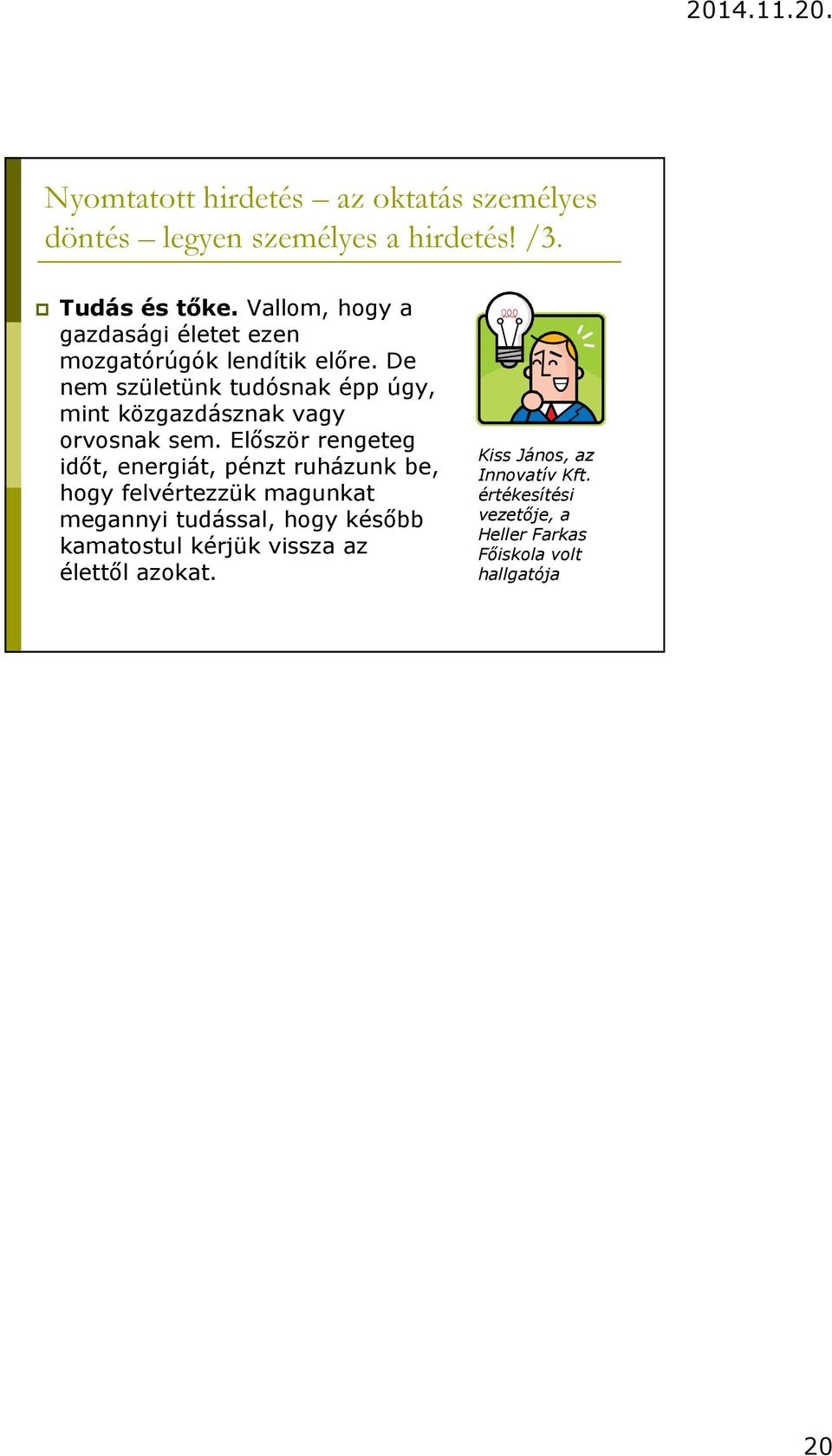 2014.11.20.

Nyomtatott hirdetés – az oktatás személyes döntés – legyen személyes a hirdetés! /3.

Tudás és tőke. Vallom, hogy a gazdasági életet ezen mozgatórúgók lendítik előre. De nem születünk tudósnak épp úgy, mint közgazdásznak vagy orvosnak sem. Először rengeteg időt, energiát, pénzt ruházunk be, hogy felvértezzük magunkat megannyi tudással, hogy később kamatostul kérjük vissza az élettől azokat.

Kiss János, az Innovatív Kft. értékesítési vezetője, a Heller Farkas Főiskola volt hallgatója

20